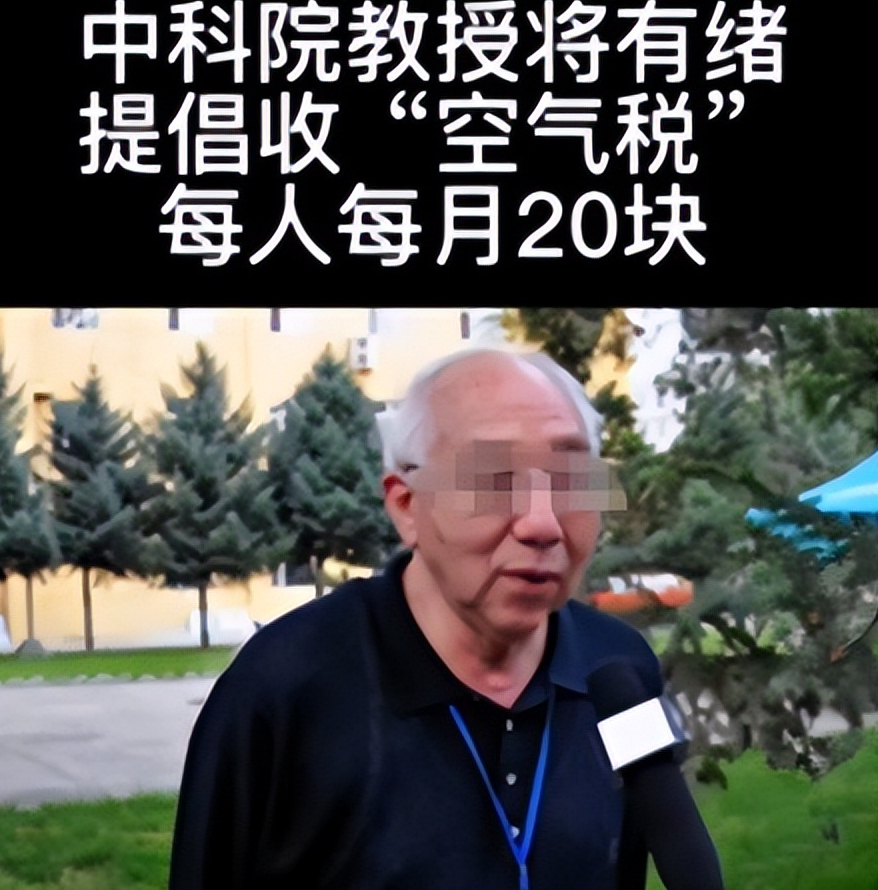 中科院教授将有绪
提倡收“空气税”
每人每月20块